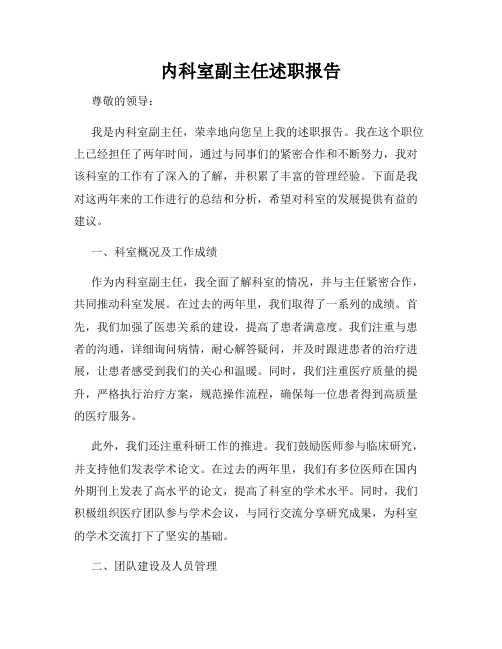 内科室副主任述职报告

尊敬的领导：

我是内科室副主任，荣幸地向您呈上我的述职报告。我在这个职位上已经担任了两年时间，通过与同事们的紧密合作和不断努力，我对该科室的工作有了深入的了解，并积累了丰富的管理经验。下面是我对这两年来的工作进行的总结和分析，希望对科室的发展提供有益的建议。

一、科室概况及工作成绩

作为内科室副主任，我全面了解科室的情况，并与主任紧密合作，共同推动科室发展。在过去的两年里，我们取得了一系列的成绩。首先，我们加强了医患关系的建设，提高了患者满意度。我们注重与患者的沟通，详细询问病情，耐心解答疑问，并及时跟进患者的治疗进展，让患者感受到我们的关心和温暖。同时，我们注重医疗质量的提升，严格执行治疗方案，规范操作流程，确保每一位患者得到高质量的医疗服务。

此外，我们还注重科研工作的推进。我们鼓励医师参与临床研究，并支持他们发表学术论文。在过去的两年里，我们有多位医师在国内外期刊上发表了高水平的论文，提高了科室的学术水平。同时，我们积极组织医疗团队参与学术会议，与同行交流分享研究成果，为科室的学术交流打下了坚实的基础。

二、团队建设及人员管理